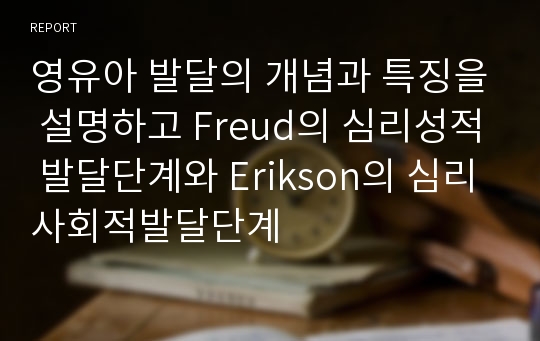 REPORT

영유아 발달의 개념과 특징을 설명하고 Freud의 심리성적 발달단계와 Erikson의 심리사회적발달단계